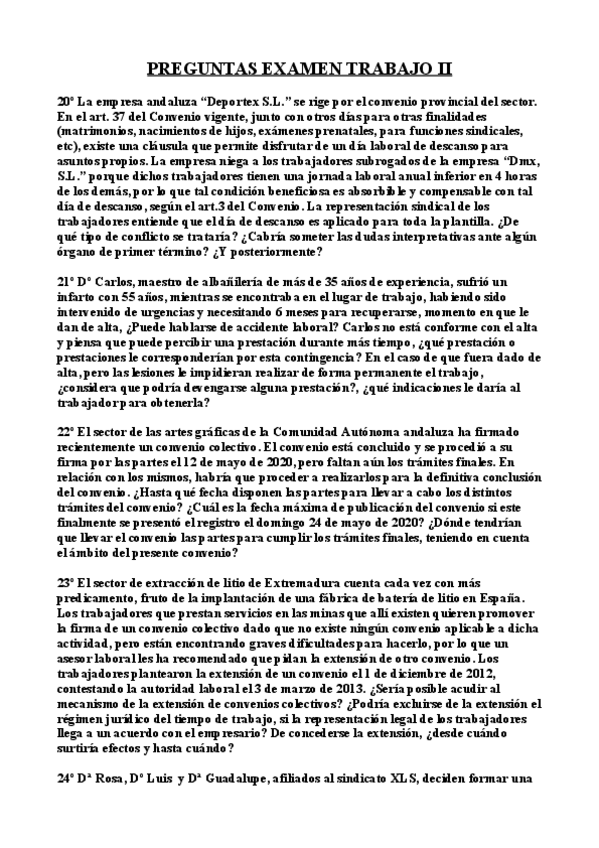 PREGUNTAS EXAMEN TRABAJO II

20º La empresa andaluza “Deportex S.L.” se rige por el convenio provincial del sector. En el art. 37 del Convenio vigente, junto con otros días para otras finalidades (matrimonios, nacimientos de hijos, exámenes prenatales, para funciones sindicales, etc), existe una cláusula que permite disfrutar de un día laboral de descanso para asuntos propios. La empresa niega a los trabajadores subrogados de la empresa “Dmx, S.L.” porque dichos trabajadores tienen una jornada laboral anual inferior en 4 horas de los demás, por lo que tal condición beneficiosa es absorbible y compensable con tal día de descanso, según el art.3 del Convenio. La representación sindical de los trabajadores entiende que el día de descanso es aplicado para toda la plantilla. ¿De qué tipo de conflicto se trataría? ¿Cabría someter las dudas interpretativas ante algún órgano de primer término? ¿Y posteriormente?

21º Dº Carlos, maestro de albañilería de más de 35 años de experiencia, sufrió un infarto con 55 años, mientras se encontraba en el lugar de trabajo, habiendo sido intervenido de urgencias y necesitando 6 meses para recuperarse, momento en que le dan de alta, ¿Puede hablarse de accidente laboral? Carlos no está conforme con el alta y piensa que puede percibir una prestación durante más tiempo, ¿qué prestación o prestaciones le corresponderían por esta contingencia? En el caso de que fuera dado de alta, pero las lesiones le impidieran realizar de forma permanente el trabajo, ¿considera que podría devengarse alguna prestación?, ¿qué indicaciones le daría al trabajador para obtenerla?

22º El sector de las artes gráficas de la Comunidad Autónoma andaluza ha firmado recientemente un convenio colectivo. El convenio está concluido y se procedió a su firma por las partes el 12 de mayo de 2020, pero faltan aún los trámites finales. En relación con los mismos, habría que proceder a realizarlos para la definitiva conclusión del convenio. ¿Hasta qué fecha disponen las partes para llevar a cabo los distintos trámites del convenio? ¿Cuál es la fecha máxima de publicación del convenio si este finalmente se presentó el registro el domingo 24 de mayo de 2020? ¿Dónde tendrían que llevar el convenio las partes para cumplir los trámites finales, teniendo en cuenta el ámbito del presente convenio?

23º El sector de extracción de litio de Extremadura cuenta cada vez con más predicamento, fruto de la implantación de una fábrica de batería de litio en España. Los trabajadores que prestan servicios en las minas que allí existen quieren promover la firma de un convenio colectivo dado que no existe ningún convenio aplicable a dicha actividad, pero están encontrando graves dificultades para hacerlo, por lo que un asesor laboral les ha recomendado que pidan la extensión de otro convenio. Los trabajadores plantearon la extensión de un convenio el 1 de diciembre de 2012, contestando la autoridad laboral el 3 de marzo de 2013. ¿Sería posible acudir al mecanismo de la extensión de convenios colectivos? ¿Podría excluirse de la extensión el régimen jurídico del tiempo de trabajo, si la representación legal de los trabajadores llega a un acuerdo con el empresario? De concederse la extensión, ¿desde cuándo surtiría efectos y hasta cuándo?

24º Dª Rosa, Dº Luis y Dª Guadalupe, afiliados al sindicato XLS, deciden formar una